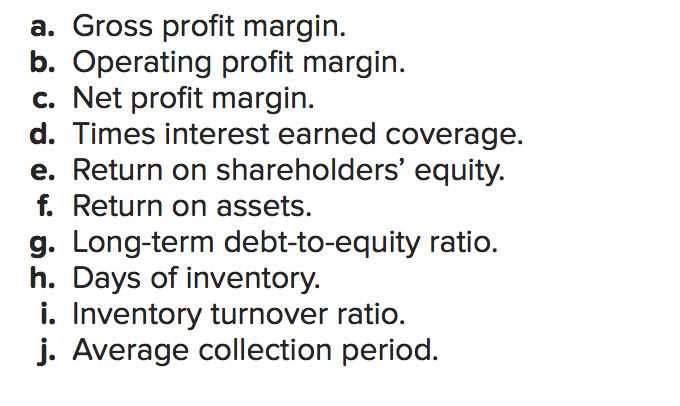 a. Gross profit margin.
b. Operating profit margin.
c. Net profit margin.
d. Times interest earned coverage.
e. Return on shareholders' equity.
f. Return on assets.
g. Long-term debt-to-equity ratio.
h. Days of inventory.
i. Inventory turnover ratio.
j. Average collection period.